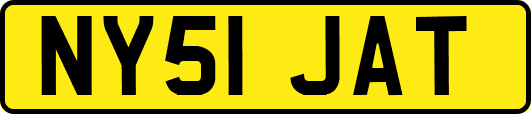 NY51 JAT